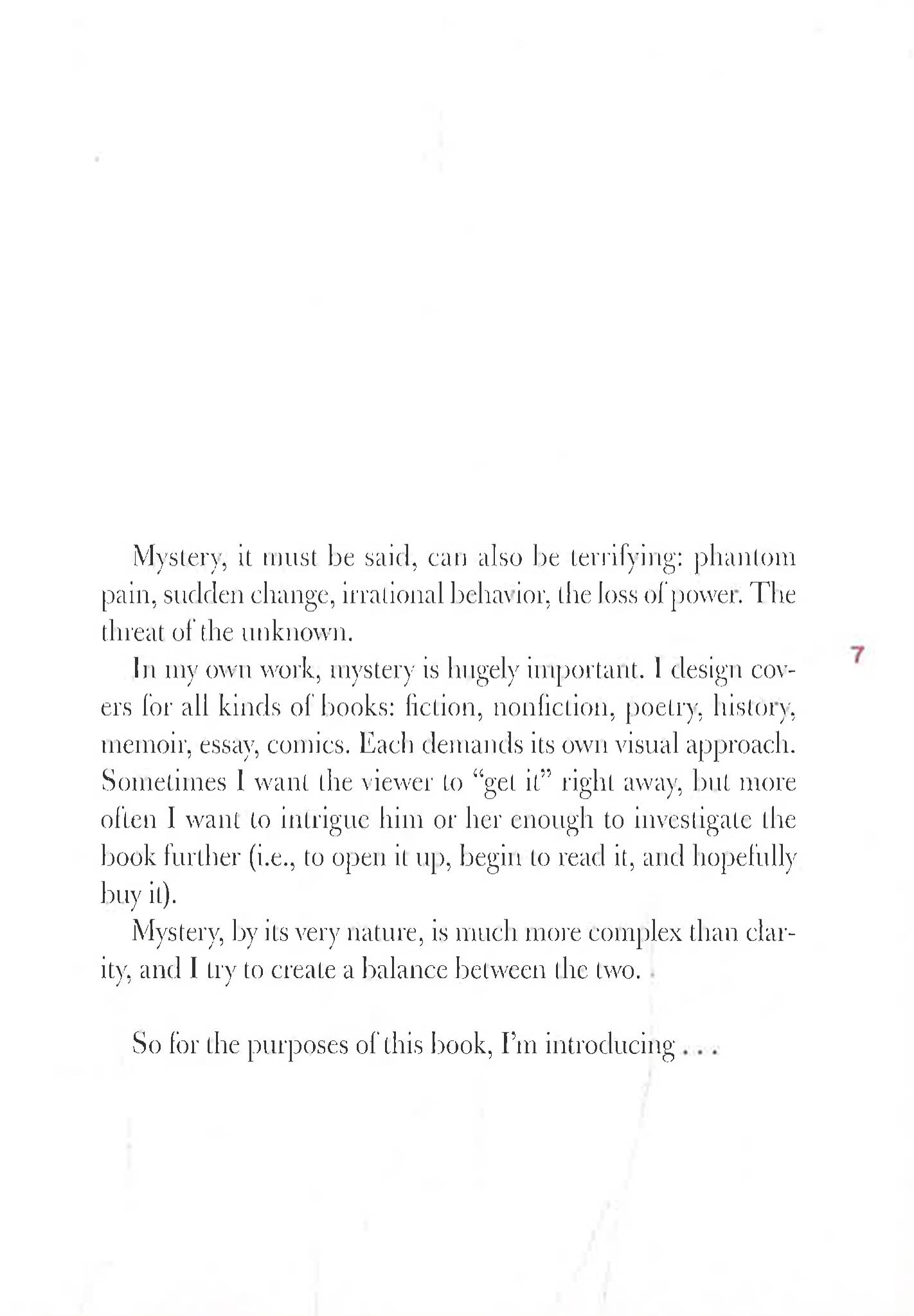 Mystery, it must be said, can also be terrifying: phantom pain, sudden change, irrational behavior, the loss of power. The threat of the unknown.

7

In my own work, mystery is hugely important. I design covers for all kinds of books: fiction, nonfiction, poetry, history, memoir, essay, comics. Each demands its own visual approach. Sometimes I want the viewer to "get it" right away, but more often I want to intrigue him or her enough to investigate the book further (i.e., to open it up, begin to read it, and hopefully buy it).

Mystery, by its very nature, is much more complex than clarity, and I try to create a balance between the two.

So for the purposes of this book, I'm introducing . . .